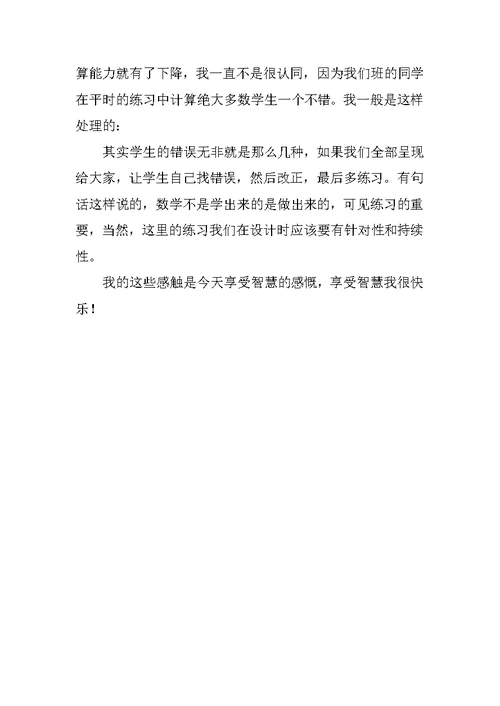 算能力就有了下降，我一直不是很认同，因为我们班的同学在平时的练习中计算绝大多数学生一个不错。我一般是这样处理的：

其实学生的错误无非就是那么几种，如果我们全部呈现给大家，让学生自己找错误，然后改正，最后多练习。有句话这样说的，数学不是学出来的是做出来的，可见练习的重要，当然，这里的练习我们在设计时应该要有针对性和持续性。

我的这些感触是今天享受智慧的感慨，享受智慧我很快乐！